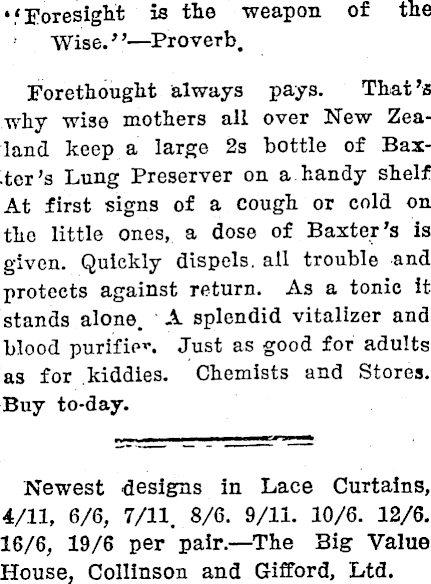 "Foresight is the weapon of the Wise."—Proverb.

Forethought always pays. That's why wise mothers all over New Zealand keep a large 2s bottle of Baxter's Lung Preserver on a handy shelf. At first signs of a cough or cold on the little ones, a dose of Baxter's is given. Quickly dispels all trouble and protects against return. As a tonic it stands alone. A splendid vitalizer and blood purifier. Just as good for adults as for kiddies. Chemists and Stores. Buy to-day.

Newest designs in Lace Curtains, 4/11, 6/6, 7/11. 8/6. 9/11. 10/6. 12/6. 16/6, 19/6 per pair.—The Big Value House, Collinson and Gifford, Ltd.